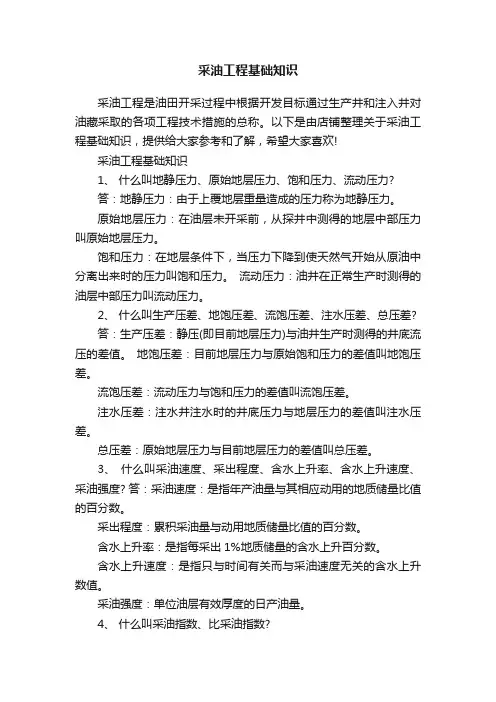 采油工程基础知识

采油工程是油田开采过程中根据开发目标通过生产井和注入井对油藏采取的各项工程技术措施的总称。以下是由店铺整理关于采油工程基础知识，提供给大家参考和了解，希望大家喜欢!

采油工程基础知识

1、 什么叫地静压力、原始地层压力、饱和压力、流动压力?

答：地静压力：由于上覆地层重量造成的压力称为地静压力。

原始地层压力：在油层未开采前，从探井中测得的地层中部压力叫原始地层压力。

饱和压力：在地层条件下，当压力下降到使天然气开始从原油中分离出来时的压力叫饱和压力。 流动压力：油井在正常生产时测得的油层中部压力叫流动压力。

2、 什么叫生产压差、地饱压差、流饱压差、注水压差、总压差?

答：生产压差：静压(即目前地层压力)与油井生产时测得的井底流压的差值。 地饱压差：目前地层压力与原始饱和压力的差值叫地饱压差。

流饱压差：流动压力与饱和压力的差值叫流饱压差。

注水压差：注水井注水时的井底压力与地层压力的差值叫注水压差。

总压差：原始地层压力与目前地层压力的差值叫总压差。

3、 什么叫采油速度、采出程度、含水上升率、含水上升速度、采油强度? 答：采油速度：是指年产油量与其相应动用的地质储量比值的百分数。

采出程度：累积采油量与动用地质储量比值的百分数。

含水上升率：是指每采出 1%地质储量的含水上升百分数。

含水上升速度：是指只与时间有关而与采油速度无关的含水上升数值。

采油强度：单位油层有效厚度的日产油量。

4、 什么叫采油指数、比采油指数?